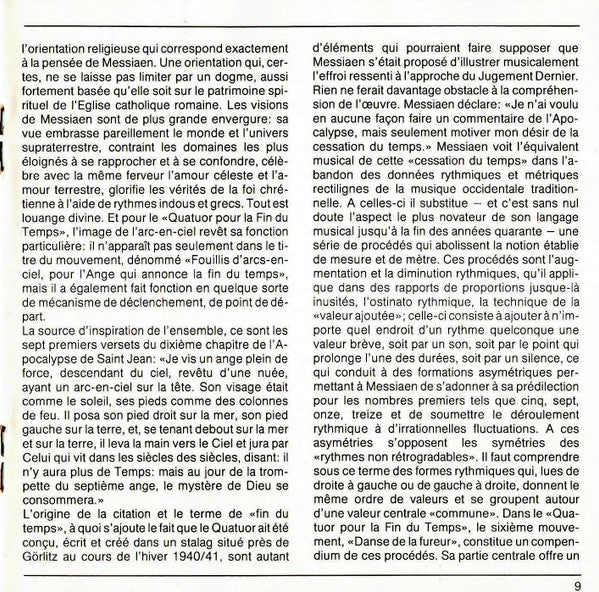 l'orientation religieuse qui correspond exactement à la pensée de Messiaen. Une orientation qui, certes, ne se laisse pas limiter par un dogme, aussi fortement basée qu'elle soit sur le patrimoine spirituel de l'Eglise catholique romaine. Les visions de Messiaen sont de plus grande envergure: sa vue embrasse pareillement le monde et l'univers supraterrestre, contraint les domaines les plus éloignés à se rapprocher et à se confondre, célèbre avec la même ferveur l'amour céleste et l'amour terrestre, glorifie les vérités de la foi chrétienne à l'aide de rythmes indous et grecs. Tout est louange divine. Et pour le «Quatuor pour la Fin du Temps», l'image de l'arc-en-ciel revêt sa fonction particulière: il n'apparaît pas seulement dans le titre du mouvement, dénommé «Fouillis d'arcs-en-ciel, pour l'Ange qui annonce la fin du temps», mais il a également fait fonction en quelque sorte de mécanisme de déclenchement, de point de départ.
La source d'inspiration de l'ensemble, ce sont les sept premiers versets du dixième chapitre de l'Apocalypse de Saint Jean: «Je vis un ange plein de force, descendant du ciel, revêtu d'une nuée, ayant un arc-en-ciel sur la tête. Son visage était comme le soleil, ses pieds comme des colonnes de feu. Il posa son pied droit sur la mer, son pied gauche sur la terre, et, se tenant debout sur la mer et sur la terre, il leva la main vers le Ciel et jura par Celui qui vit dans les siècles des siècles, disant: il n'y aura plus de Temps: mais au jour de la trompette du septième ange, le mystère de Dieu se consommera.»
L'origine de la citation et le terme de «fin du temps», à quoi s'ajoute le fait que le Quatuor ait été conçu, écrit et créé dans un stalag situé près de Görlitz au cours de l'hiver 1940/41, sont autant d'éléments qui pourraient faire supposer que Messiaen s'était proposé d'illustrer musicalement l'effroi ressenti à l'approche du Jugement Dernier. Rien ne ferait davantage obstacle à la compréhension de l'œuvre. Messiaen déclare: «Je n'ai voulu en aucune façon faire un commentaire de l'Apocalypse, mais seulement motiver mon désir de la cessation du temps.» Messiaen voit l'équivalent musical de cette «cessation du temps» dans l'abandon des données rythmiques et métriques rectilignes de la musique occidentale traditionnelle. A celles-ci il substitue – et c'est sans nul doute l'aspect le plus novateur de son langage musical jusqu'à la fin des années quarante – une série de procédés qui abolissent la notion établie de mesure et de mètre. Ces procédés sont l'augmentation et la diminution rythmiques, qu'il applique dans des rapports de proportions jusque-là inusités, l'ostinato rythmique, la technique de la «valeur ajoutée»; celle-ci consiste à ajouter à n'importe quel endroit d'un rythme quelconque une valeur brève, soit par un son, soit par le point qui prolonge l'une des durées, soit par un silence, ce qui conduit à des formations asymétriques permettant à Messiaen de s'adonner à sa prédilection pour les nombres premiers tels que cinq, sept, onze, treize et de soumettre le déroulement rythmique à d'irrationnelles fluctuations. A ces asymétries s'opposent les symétries des «rythmes non rétrogradables». Il faut comprendre sous ce terme des formes rythmiques qui, lues de droite à gauche ou de gauche à droite, donnent le même ordre de valeurs et se groupent autour d'une valeur centrale «commune». Dans le «Quatuor pour la Fin du Temps», le sixième mouvement, «Danse de la fureur», constitue un compendium de ces procédés. Sa partie centrale offre un

9